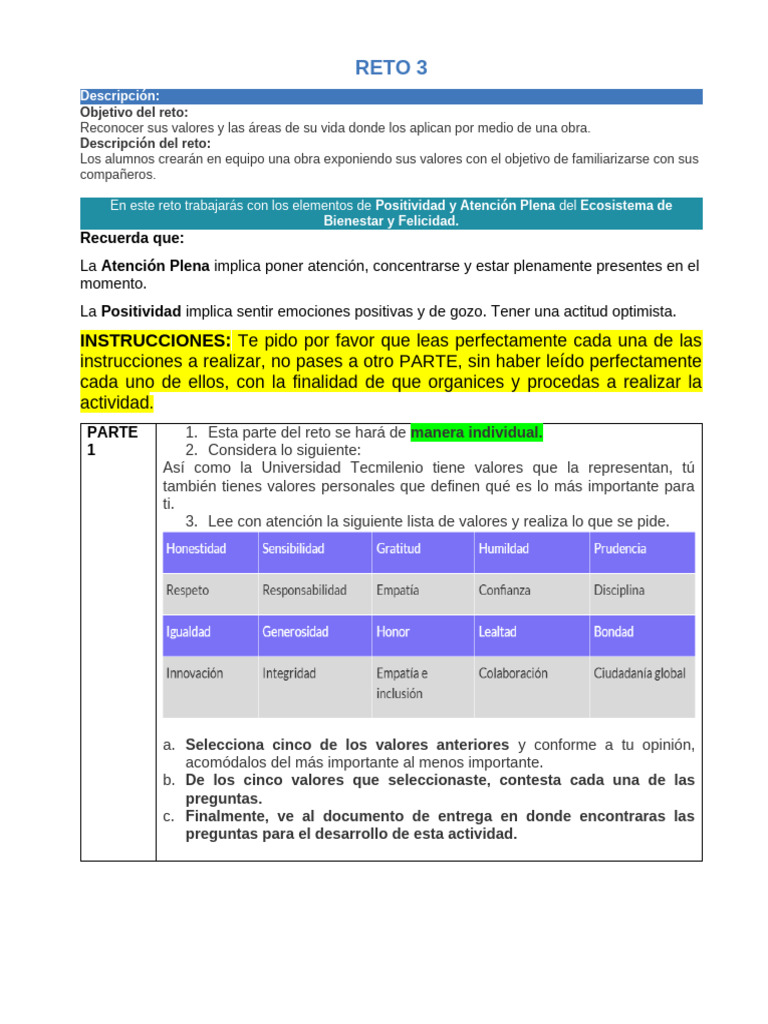 RETO 3

Descripción:

Objetivo del reto:
Reconocer sus valores y las áreas de su vida donde los aplican por medio de una obra.

Descripción del reto:
Los alumnos crearán en equipo una obra exponiendo sus valores con el objetivo de familiarizarse con sus compañeros.

En este reto trabajarás con los elementos de Positividad y Atención Plena del Ecosistema de Bienestar y Felicidad.

Recuerda que:

La Atención Plena implica poner atención, concentrarse y estar plenamente presentes en el momento.

La Positividad implica sentir emociones positivas y de gozo. Tener una actitud optimista.

INSTRUCCIONES: Te pido por favor que leas perfectamente cada una de las instrucciones a realizar, no pases a otro PARTE, sin haber leído perfectamente cada uno de ellos, con la finalidad de que organices y procedas a realizar la actividad.

PARTE 1

1. Esta parte del reto se hará de manera individual.
2. Considera lo siguiente:
Así como la Universidad Tecmilenio tiene valores que la representan, tú también tienes valores personales que definen qué es lo más importante para ti.
3. Lee con atención la siguiente lista de valores y realiza lo que se pide.

| Honestidad | Sensibilidad | Gratitud | Humildad | Prudencia |
|---|---|---|---|---|
| Respeto | Responsabilidad | Empatía | Confianza | Disciplina |
| Igualdad | Generosidad | Honor | Lealtad | Bondad |
| Innovación | Integridad | Empatía e inclusión | Colaboración | Ciudadanía global |

a. Selecciona cinco de los valores anteriores y conforme a tu opinión, acomódalos del más importante al menos importante.
b. De los cinco valores que seleccionaste, contesta cada una de las preguntas.
c. Finalmente, ve al documento de entrega en donde encontraras las preguntas para el desarrollo de esta actividad.